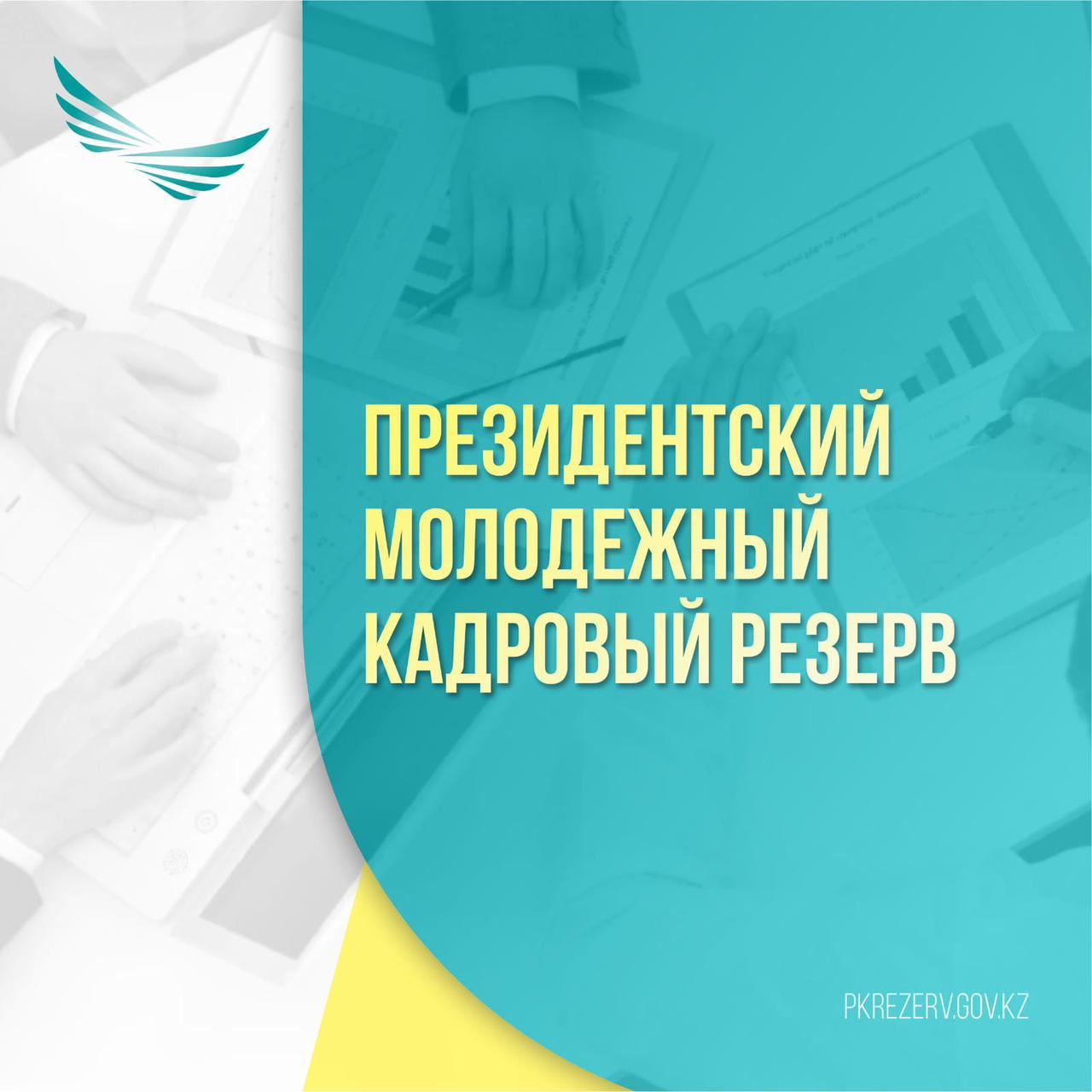 ПРЕЗИДЕНТСКИЙ МОЛОДЕЖНЫЙ КАДРОВЫЙ РЕЗЕРВ

PKREZERV.GOV.KZ